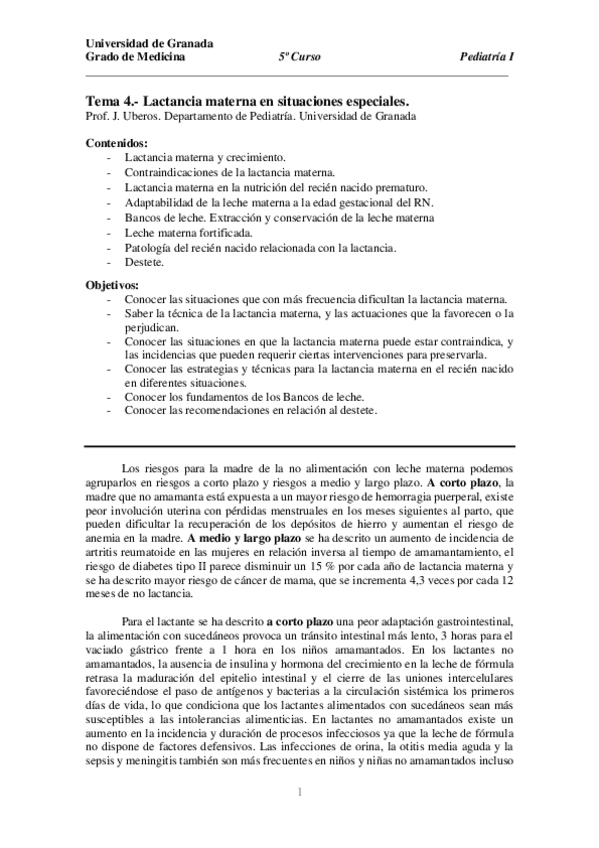 Universidad de Granada
Grado de Medicina 5º Curso Pediatría I

Tema 4.- Lactancia materna en situaciones especiales.
Prof. J. Uberos. Departamento de Pediatría. Universidad de Granada

Contenidos:
- Lactancia materna y crecimiento.
- Contraindicaciones de la lactancia materna.
- Lactancia materna en la nutrición del recién nacido prematuro.
- Adaptabilidad de la leche materna a la edad gestacional del RN.
- Bancos de leche. Extracción y conservación de la leche materna
- Leche materna fortificada.
- Patología del recién nacido relacionada con la lactancia.
- Destete.

Objetivos:
- Conocer las situaciones que con más frecuencia dificultan la lactancia materna.
- Saber la técnica de la lactancia materna, y las actuaciones que la favorecen o la perjudican.
- Conocer las situaciones en que la lactancia materna puede estar contraindica, y las incidencias que pueden requerir ciertas intervenciones para preservarla.
- Conocer las estrategias y técnicas para la lactancia materna en el recién nacido en diferentes situaciones.
- Conocer los fundamentos de los Bancos de leche.
- Conocer las recomendaciones en relación al destete.

Los riesgos para la madre de la no alimentación con leche materna podemos agruparlos en riesgos a corto plazo y riesgos a medio y largo plazo. A corto plazo, la madre que no amamanta está expuesta a un mayor riesgo de hemorragia puerperal, existe peor involución uterina con pérdidas menstruales en los meses siguientes al parto, que pueden dificultar la recuperación de los depósitos de hierro y aumentan el riesgo de anemia en la madre. A medio y largo plazo se ha descrito un aumento de incidencia de artritis reumatoide en las mujeres en relación inversa al tiempo de amamantamiento, el riesgo de diabetes tipo II parece disminuir un 15 % por cada año de lactancia materna y se ha descrito mayor riesgo de cáncer de mama, que se incrementa 4,3 veces por cada 12 meses de no lactancia.

Para el lactante se ha descrito a corto plazo una peor adaptación gastrointestinal, la alimentación con sucedáneos provoca un tránsito intestinal más lento, 3 horas para el vaciado gástrico frente a 1 hora en los niños amamantados. En los lactantes no amamantados, la ausencia de insulina y hormona del crecimiento en la leche de fórmula retrasa la maduración del epitelio intestinal y el cierre de las uniones intercelulares favoreciéndose el paso de antígenos y bacterias a la circulación sistémica los primeros días de vida, lo que condiciona que los lactantes alimentados con sucedáneos sean más susceptibles a las intolerancias alimenticias. En lactantes no amamantados existe un aumento en la incidencia y duración de procesos infecciosos ya que la leche de fórmula no dispone de factores defensivos. Las infecciones de orina, la otitis media aguda y la sepsis y meningitis también son más frecuentes en niños y niñas no amamantados incluso

1